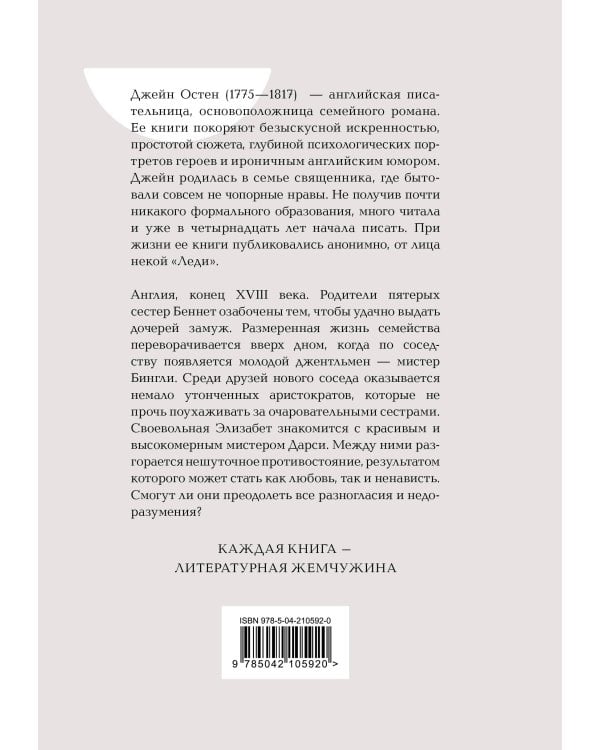 Джейн Остен (1775—1817) — английская писательница, основоположница семейного романа. Ее книги покоряют безыскусной искренностью, простотой сюжета, глубиной психологических портретов героев и ироничным английским юмором. Джейн родилась в семье священника, где бытовали совсем не чопорные нравы. Не получив почти никакого формального образования, много читала и уже в четырнадцать лет начала писать. При жизни ее книги публиковались анонимно, от лица некой «Леди».

Англия, конец XVIII века. Родители пятерых сестер Беннет озабочены тем, чтобы удачно выдать дочерей замуж. Размеренная жизнь семейства переворачивается вверх дном, когда по соседству появляется молодой джентльмен — мистер Бингли. Среди друзей нового соседа оказывается немало утонченных аристократов, которые не прочь поухаживать за очаровательными сестрами. Своевольная Элизабет знакомится с красивым и высокомерным мистером Дарси. Между ними разгорается нешуточное противостояние, результатом которого может стать как любовь, так и ненависть. Смогут ли они преодолеть все разногласия и недоразумения?

КАЖДАЯ КНИГА — ЛИТЕРАТУРНАЯ ЖЕМЧУЖИНА

ISBN 978-5-04-210592-0

9 785042 105920 >